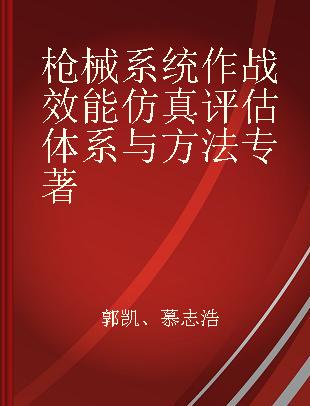 枪械系统作战效能仿真评估体系与方法专著

郭凯、慕志浩